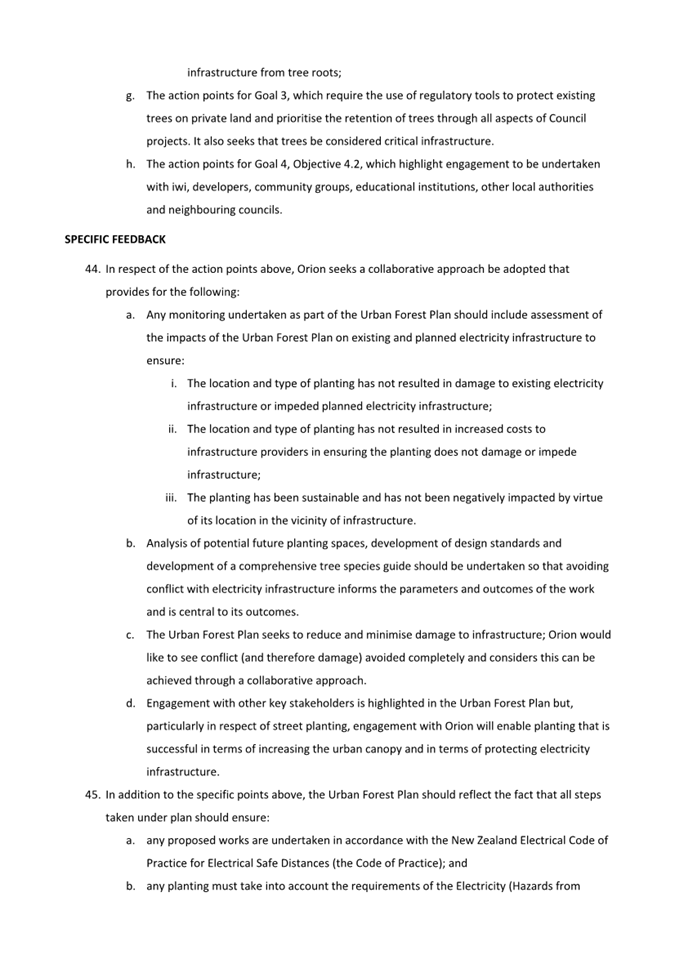 infrastructure from tree roots;

g. The action points for Goal 3, which require the use of regulatory tools to protect existing trees on private land and prioritise the retention of trees through all aspects of Council projects. It also seeks that trees be considered critical infrastructure.

h. The action points for Goal 4, Objective 4.2, which highlight engagement to be undertaken with iwi, developers, community groups, educational institutions, other local authorities and neighbouring councils.

SPECIFIC FEEDBACK

44. In respect of the action points above, Orion seeks a collaborative approach be adopted that provides for the following:

a. Any monitoring undertaken as part of the Urban Forest Plan should include assessment of the impacts of the Urban Forest Plan on existing and planned electricity infrastructure to ensure:

i. The location and type of planting has not resulted in damage to existing electricity infrastructure or impeded planned electricity infrastructure;

ii. The location and type of planting has not resulted in increased costs to infrastructure providers in ensuring the planting does not damage or impede infrastructure;

iii. The planting has been sustainable and has not been negatively impacted by virtue of its location in the vicinity of infrastructure.

b. Analysis of potential future planting spaces, development of design standards and development of a comprehensive tree species guide should be undertaken so that avoiding conflict with electricity infrastructure informs the parameters and outcomes of the work and is central to its outcomes.

c. The Urban Forest Plan seeks to reduce and minimise damage to infrastructure; Orion would like to see conflict (and therefore damage) avoided completely and considers this can be achieved through a collaborative approach.

d. Engagement with other key stakeholders is highlighted in the Urban Forest Plan but, particularly in respect of street planting, engagement with Orion will enable planting that is successful in terms of increasing the urban canopy and in terms of protecting electricity infrastructure.

45. In addition to the specific points above, the Urban Forest Plan should reflect the fact that all steps taken under plan should ensure:

a. any proposed works are undertaken in accordance with the New Zealand Electrical Code of Practice for Electrical Safe Distances (the Code of Practice); and

b. any planting must take into account the requirements of the Electricity (Hazards from